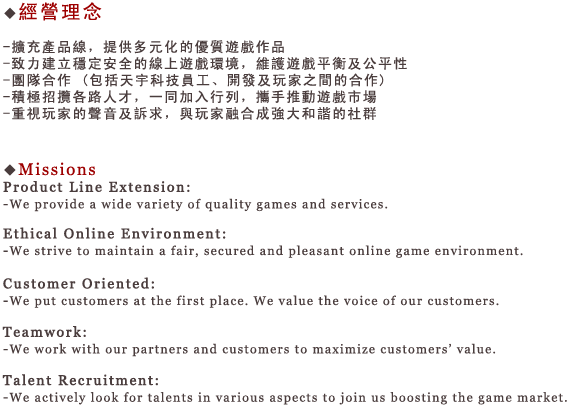 ◆經營理念

-擴充產品線，提供多元化的優質遊戲作品
-致力建立穩定安全的線上遊戲環境，維護遊戲平衡及公平性
-團隊合作（包括天宇科技員工、開發及玩家之間的合作）
-積極招攬各路人才，一同加入行列，攜手推動遊戲市場
-重視玩家的聲音及訴求，與玩家融合成強大和諧的社群

◆Missions
Product Line Extension:
-We provide a wide variety of quality games and services.

Ethical Online Environment:
-We strive to maintain a fair, secured and pleasant online game environment.

Customer Oriented:
-We put customers at the first place. We value the voice of our customers.

Teamwork:
-We work with our partners and customers to maximize customers' value.

Talent Recruitment:
-We actively look for talents in various aspects to join us boosting the game market.